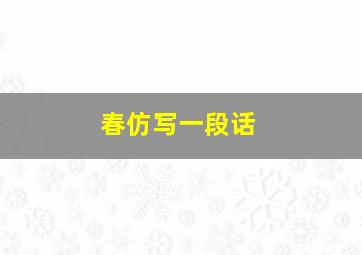 春仿写一段话